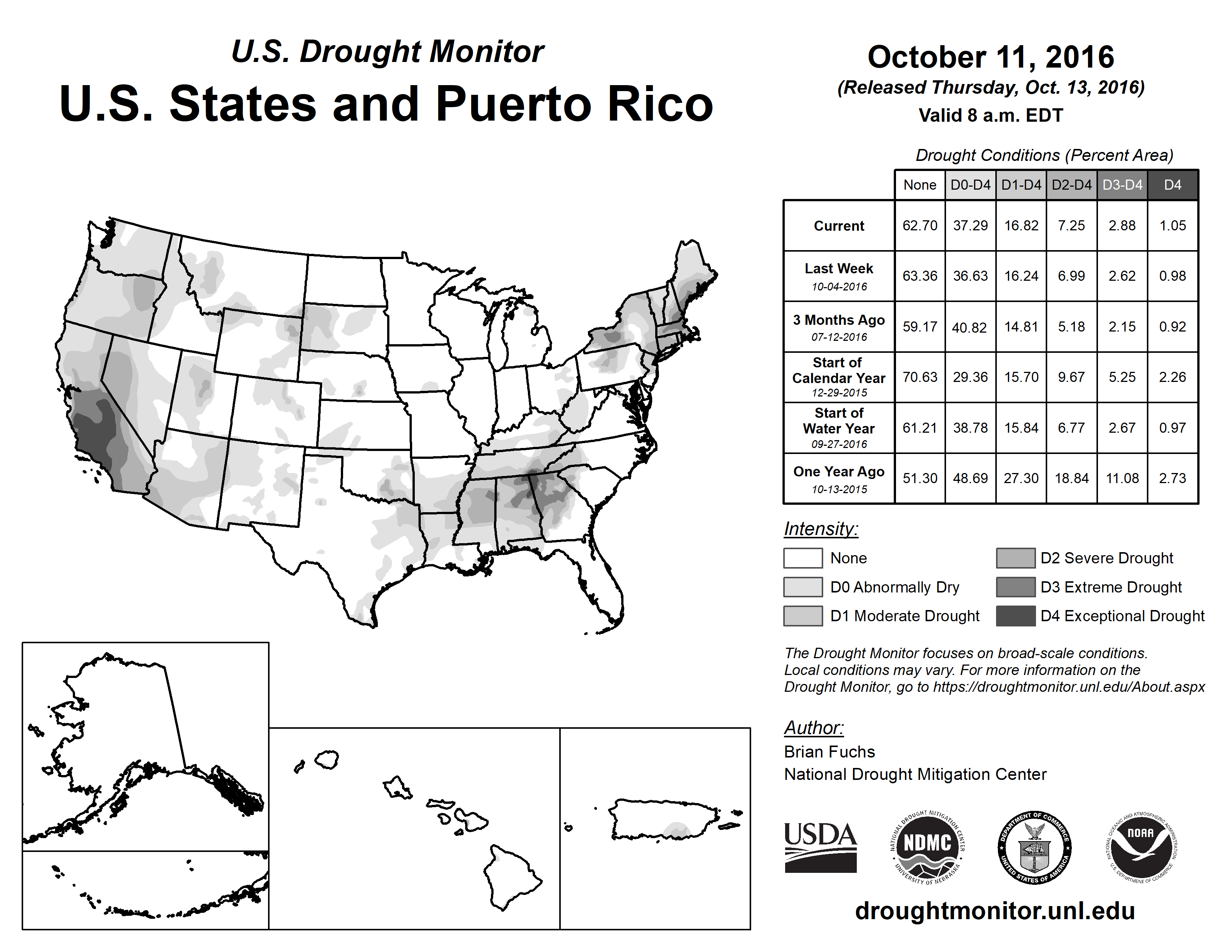 U.S. Drought Monitor

U.S. States and Puerto Rico

October 11, 2016

(Released Thursday, Oct. 13, 2016)

Valid 8 a.m. EDT

Drought Conditions (Percent Area)

| | None | D0-D4 | D1-D4 | D2-D4 | D3-D4 | D4 |
|---|---|---|---|---|---|---|
| Current | 62.70 | 37.29 | 16.82 | 7.25 | 2.88 | 1.05 |
| Last Week 10-04-2016 | 63.36 | 36.63 | 16.24 | 6.99 | 2.62 | 0.98 |
| 3 Months Ago 07-12-2016 | 59.17 | 40.82 | 14.81 | 5.18 | 2.15 | 0.92 |
| Start of Calendar Year 12-29-2015 | 70.63 | 29.36 | 15.70 | 9.67 | 5.25 | 2.26 |
| Start of Water Year 09-27-2016 | 61.21 | 38.78 | 15.84 | 6.77 | 2.67 | 0.97 |
| One Year Ago 10-13-2015 | 51.30 | 48.69 | 27.30 | 18.84 | 11.08 | 2.73 |

Intensity:

None

D0 Abnormally Dry

D1 Moderate Drought

D2 Severe Drought

D3 Extreme Drought

D4 Exceptional Drought

The Drought Monitor focuses on broad-scale conditions. Local conditions may vary. For more information on the Drought Monitor, go to https://droughtmonitor.unl.edu/About.aspx

Author:

Brian Fuchs

National Drought Mitigation Center

USDA

NATIONAL DROUGHT MITIGATION CENTER NDMC UNIVERSITY OF NEBRASKA

DEPARTMENT OF COMMERCE UNITED STATES OF AMERICA

NATIONAL OCEANIC AND ATMOSPHERIC ADMINISTRATION NOAA U.S. DEPARTMENT OF COMMERCE

droughtmonitor.unl.edu